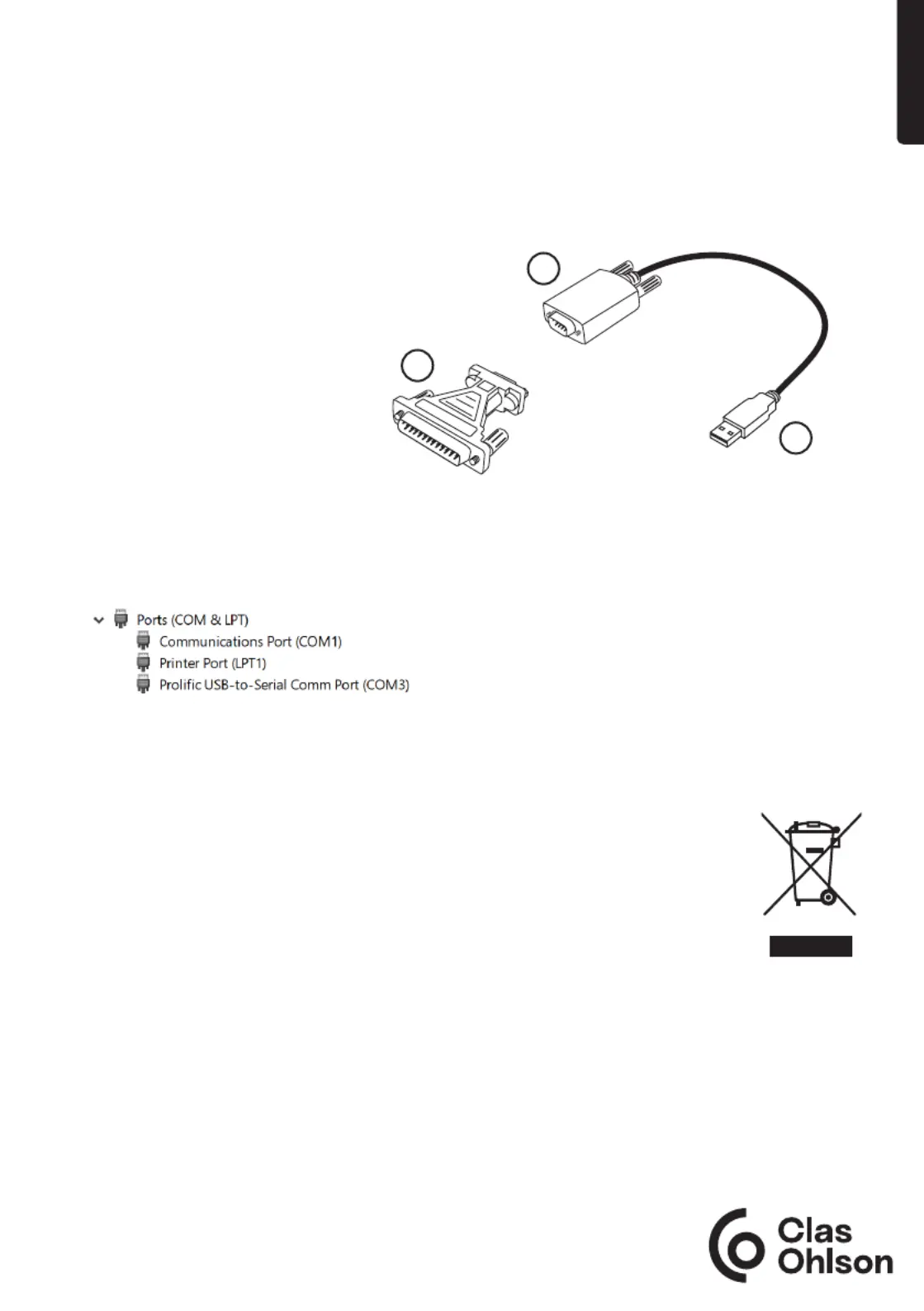 Ports (COM & LPT)
Communications Port (COM1)
Printer Port (LPT1)
Prolific USB-to-Serial Comm Port (COM3)

Clas Ohlson